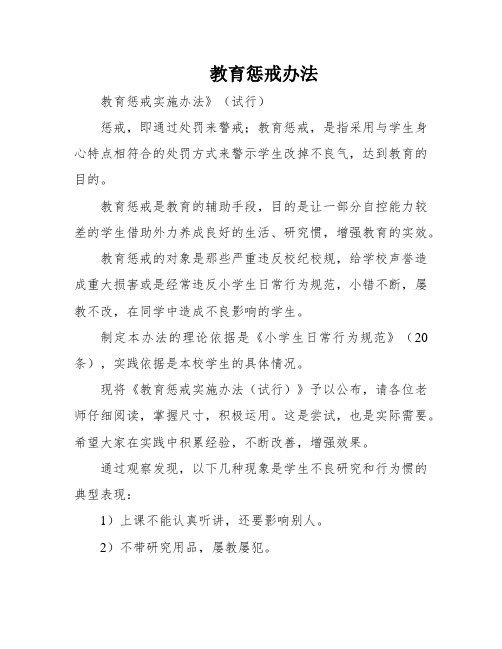 教育惩戒办法

教育惩戒实施办法》（试行）

惩戒，即通过处罚来警戒；教育惩戒，是指采用与学生身心特点相符合的处罚方式来警示学生改掉不良气，达到教育的目的。

教育惩戒是教育的辅助手段，目的是让一部分自控能力较差的学生借助外力养成良好的生活、研究惯，增强教育的实效。

教育惩戒的对象是那些严重违反校纪校规，给学校声誉造成重大损害或是经常违反小学生日常行为规范，小错不断，屡教不改，在同学中造成不良影响的学生。

制定本办法的理论依据是《小学生日常行为规范》（20条），实践依据是本校学生的具体情况。

现将《教育惩戒实施办法（试行）》予以公布，请各位老师仔细阅读，掌握尺寸，积极运用。这是尝试，也是实际需要。希望大家在实践中积累经验，不断改善，增强效果。

通过观察发现，以下几种现象是学生不良研究和行为惯的典型表现：

1）上课不能认真听讲，还要影响别人。

2）不带研究用品，屡教屡犯。